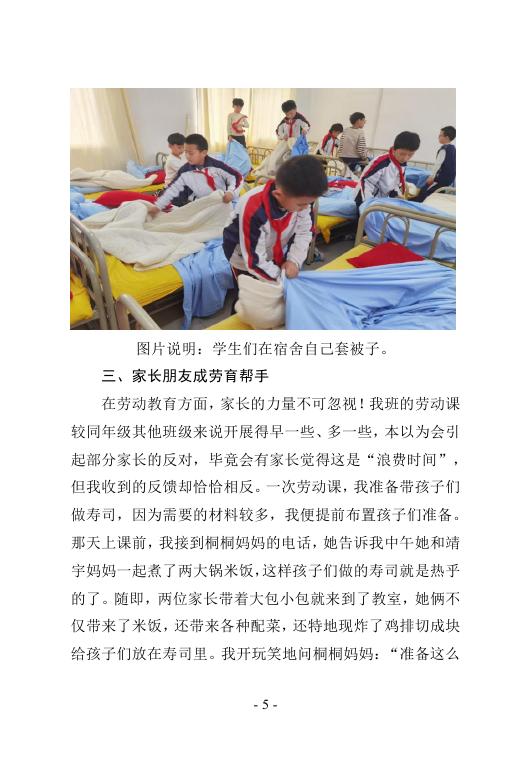 图片说明：学生们在宿舍自己套被子。

三、家长朋友成劳育帮手

在劳动教育方面，家长的力量不可忽视！我班的劳动课较同年级其他班级来说开展得早一些、多一些，本以为会引起部分家长的反对，毕竟会有家长觉得这是“浪费时间”，但我收到的反馈却恰恰相反。一次劳动课，我准备带孩子们做寿司，因为需要的材料较多，我便提前布置孩子们准备。那天上课前，我接到桐桐妈妈的电话，她告诉我中午她和靖宇妈妈一起煮了两大锅米饭，这样孩子们做的寿司就是热乎的了。随即，两位家长带着大包小包就来到了教室，她俩不仅带来了米饭，还带来各种配菜，还特地现炸了鸡排切成块给孩子们放在寿司里。我开玩笑地问桐桐妈妈：“准备这么

- 5 -